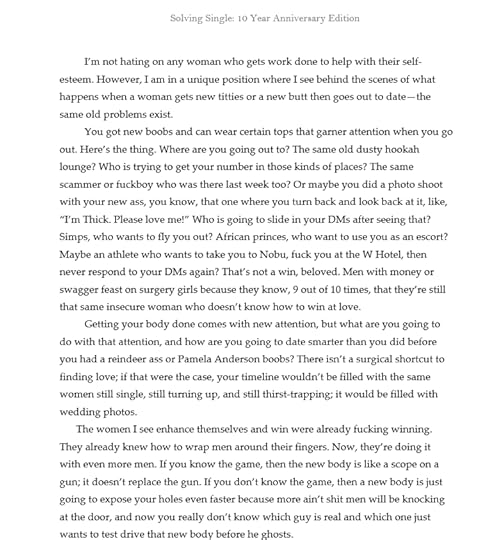 Solving Single: 10 Year Anniversary Edition

I'm not hating on any woman who gets work done to help with their self-esteem. However, I am in a unique position where I see behind the scenes of what happens when a woman gets new titties or a new butt then goes out to date—the same old problems exist.

You got new boobs and can wear certain tops that garner attention when you go out. Here's the thing. Where are you going out to? The same old dusty hookah lounge? Who is trying to get your number in those kinds of places? The same scammer or fuckboy who was there last week too? Or maybe you did a photo shoot with your new ass, you know, that one where you turn back and look back at it, like, "I'm Thick. Please love me!" Who is going to slide in your DMs after seeing that? Simps, who wants to fly you out? African princes, who want to use you as an escort? Maybe an athlete who wants to take you to Nobu, fuck you at the W Hotel, then never respond to your DMs again? That's not a win, beloved. Men with money or swagger feast on surgery girls because they know, 9 out of 10 times, that they're still that same insecure woman who doesn't know how to win at love.

Getting your body done comes with new attention, but what are you going to do with that attention, and how are you going to date smarter than you did before you had a reindeer ass or Pamela Anderson boobs? There isn't a surgical shortcut to finding love; if that were the case, your timeline wouldn't be filled with the same women still single, still turning up, and still thirst-trapping; it would be filled with wedding photos.

The women I see enhance themselves and win were already fucking winning. They already knew how to wrap men around their fingers. Now, they're doing it with even more men. If you know the game, then the new body is like a scope on a gun; it doesn't replace the gun. If you don't know the game, then a new body is just going to expose your holes even faster because more ain't shit men will be knocking at the door, and now you really don't know which guy is real and which one just wants to test drive that new body before he ghosts.